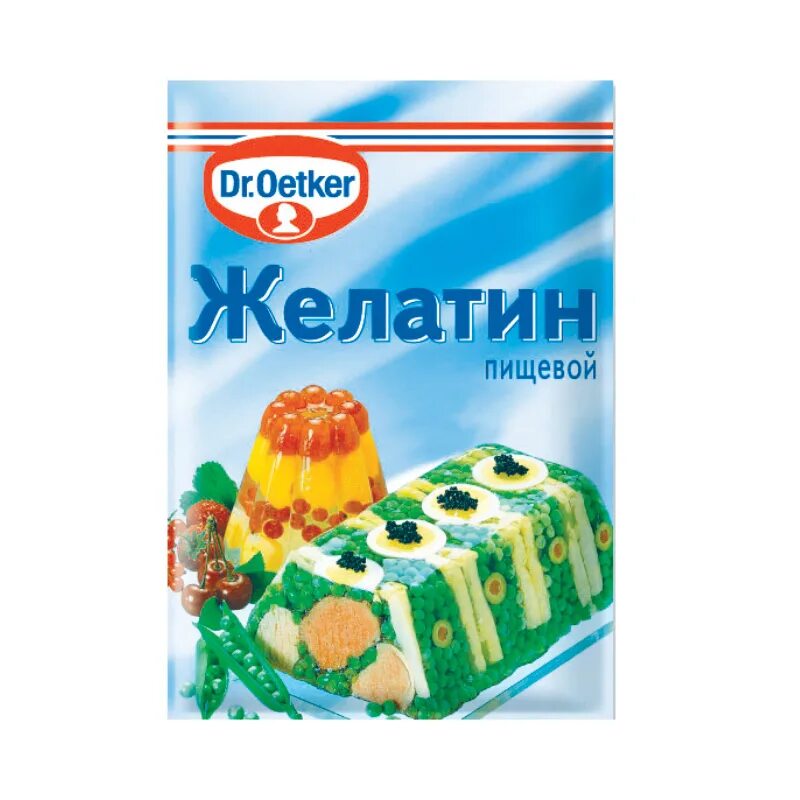 Dr.Oetker

Желатин
пищевой